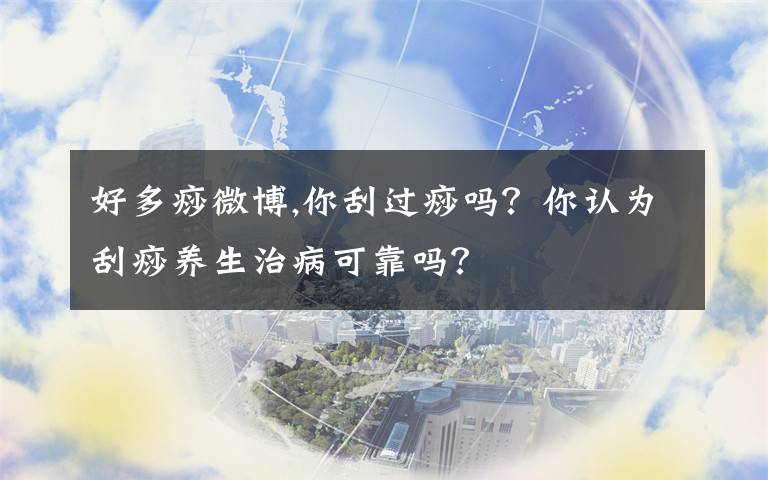 好多痧微博,你刮过痧吗？你认为刮痧养生治病可靠吗？